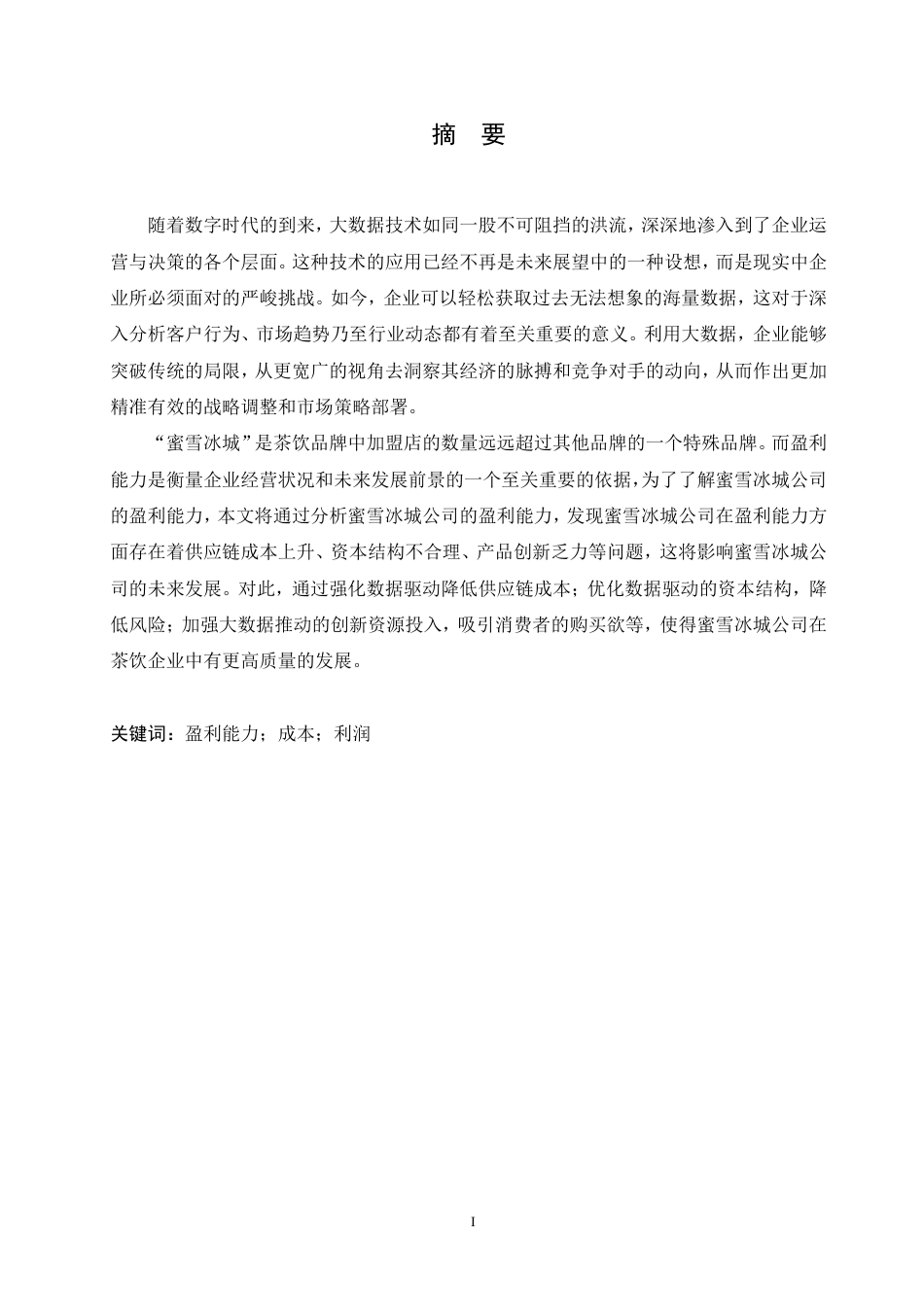 摘　要

随着数字时代的到来，大数据技术如同一股不可阻挡的洪流，深深地渗入到了企业运营与决策的各个层面。这种技术的应用已经不再是未来展望中的一种设想，而是现实中企业所必须面对的严峻挑战。如今，企业可以轻松获取过去无法想象的海量数据，这对于深入分析客户行为、市场趋势乃至行业动态都有着至关重要的意义。利用大数据，企业能够突破传统的局限，从更宽广的视角去洞察其经济的脉搏和竞争对手的动向，从而作出更加精准有效的战略调整和市场策略部署。

“蜜雪冰城”是茶饮品牌中加盟店的数量远远超过其他品牌的一个特殊品牌。而盈利能力是衡量企业经营状况和未来发展前景的一个至关重要的依据，为了了解蜜雪冰城公司的盈利能力，本文将通过分析蜜雪冰城公司的盈利能力，发现蜜雪冰城公司在盈利能力方面存在着供应链成本上升、资本结构不合理、产品创新乏力等问题，这将影响蜜雪冰城公司的未来发展。对此，通过强化数据驱动降低供应链成本；优化数据驱动的资本结构，降低风险；加强大数据推动的创新资源投入，吸引消费者的购买欲等，使得蜜雪冰城公司在茶饮企业中有更高质量的发展。

关键词：盈利能力；成本；利润

I